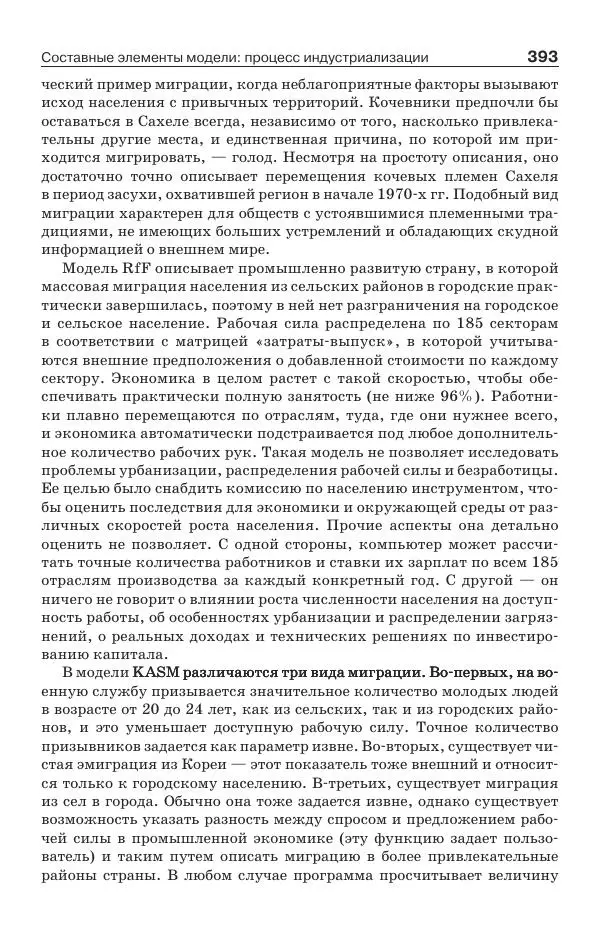 Составные элементы модели: процесс индустриализации 393

ческий пример миграции, когда неблагоприятные факторы вызывают исход населения с привычных территорий. Кочевники предпочли бы оставаться в Сахеле всегда, независимо от того, насколько привлекательны другие места, и единственная причина, по которой им приходится мигрировать, — голод. Несмотря на простоту описания, оно достаточно точно описывает перемещения кочевых племен Сахеля в период засухи, охватившей регион в начале 1970-х гг. Подобный вид миграции характерен для обществ с устоявшимися племенными традициями, не имеющих больших устремлений и обладающих скудной информацией о внешнем мире.

Модель RfF описывает промышленно развитую страну, в которой массовая миграция населения из сельских районов в городские практически завершилась, поэтому в ней нет разграничения на городское и сельское население. Рабочая сила распределена по 185 секторам в соответствии с матрицей «затраты-выпуск», в которой учитываются внешние предположения о добавленной стоимости по каждому сектору. Экономика в целом растет с такой скоростью, чтобы обеспечивать практически полную занятость (не ниже 96%). Работники плавно перемещаются по отраслям, туда, где они нужнее всего, и экономика автоматически подстраивается под любое дополнительное количество рабочих рук. Такая модель не позволяет исследовать проблемы урбанизации, распределения рабочей силы и безработицы. Ее целью было снабдить комиссию по населению инструментом, чтобы оценить последствия для экономики и окружающей среды от различных скоростей роста населения. Прочие аспекты она детально оценить не позволяет. С одной стороны, компьютер может рассчитать точные количества работников и ставки их зарплат по всем 185 отраслям производства за каждый конкретный год. С другой — он ничего не говорит о влиянии роста численности населения на доступность работы, об особенностях урбанизации и распределении загрязнений, о реальных доходах и технических решениях по инвестированию капитала.

В модели KASM различаются три вида миграции. Во-первых, на военную службу призывается значительное количество молодых людей в возрасте от 20 до 24 лет, как из сельских, так и из городских районов, и это уменьшает доступную рабочую силу. Точное количество призывников задается как параметр извне. Во-вторых, существует чистая эмиграция из Кореи — этот показатель тоже внешний и относится только к городскому населению. В-третьих, существует миграция из сел в города. Обычно она тоже задается извне, однако существует возможность указать разность между спросом и предложением рабочей силы в промышленной экономике (эту функцию задает пользователь) и таким путем описать миграцию в более привлекательные районы страны. В любом случае программа просчитывает величину